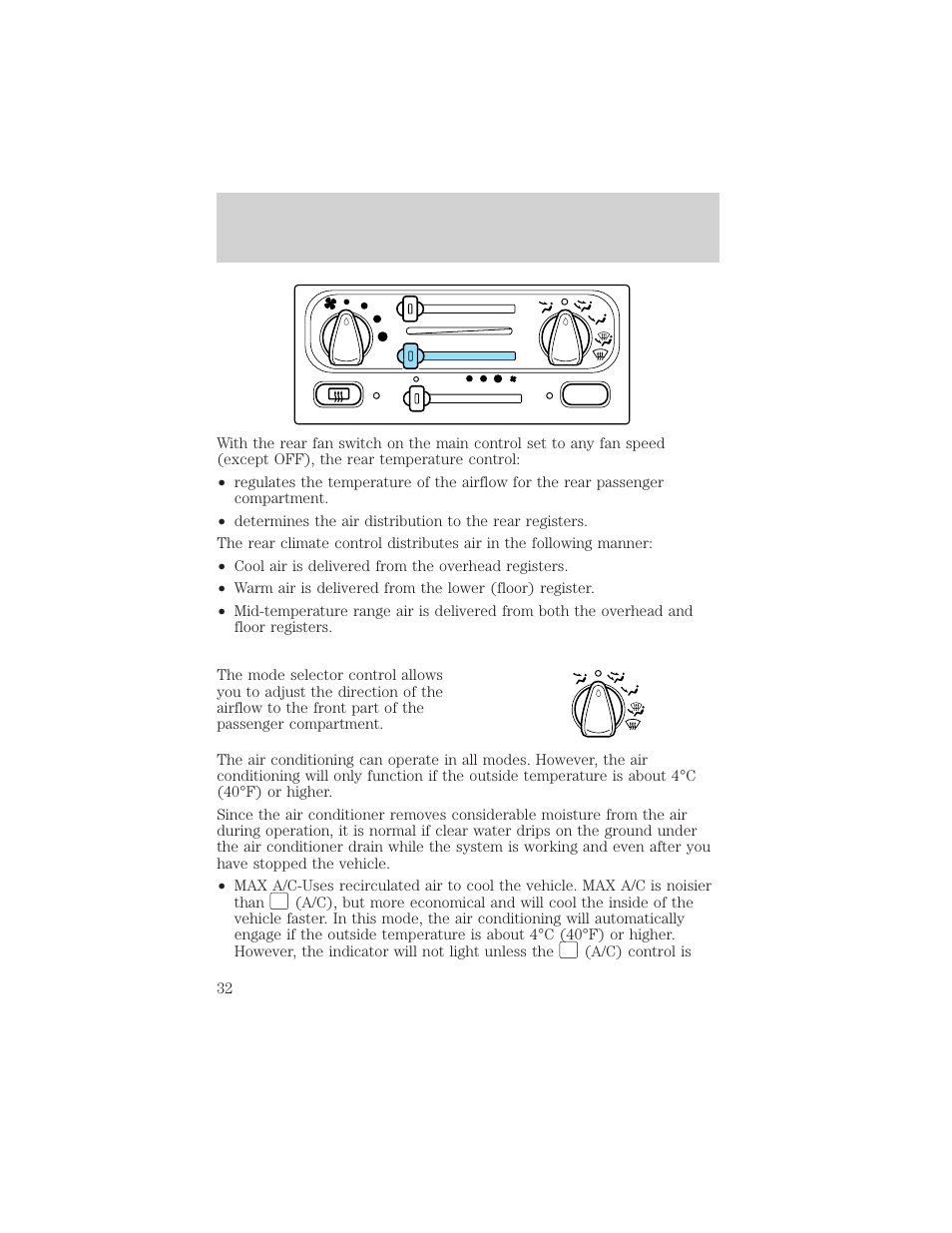 With the rear fan switch on the main control set to any fan speed (except OFF), the rear temperature control:

• regulates the temperature of the airflow for the rear passenger compartment.

• determines the air distribution to the rear registers.

The rear climate control distributes air in the following manner:

• Cool air is delivered from the overhead registers.

• Warm air is delivered from the lower (floor) register.

• Mid-temperature range air is delivered from both the overhead and floor registers.

The mode selector control allows you to adjust the direction of the airflow to the front part of the passenger compartment.

The air conditioning can operate in all modes. However, the air conditioning will only function if the outside temperature is about 4°C (40°F) or higher.

Since the air conditioner removes considerable moisture from the air during operation, it is normal if clear water drips on the ground under the air conditioner drain while the system is working and even after you have stopped the vehicle.

• MAX A/C-Uses recirculated air to cool the vehicle. MAX A/C is noisier than (A/C), but more economical and will cool the inside of the vehicle faster. In this mode, the air conditioning will automatically engage if the outside temperature is about 4°C (40°F) or higher. However, the indicator will not light unless the (A/C) control is

32